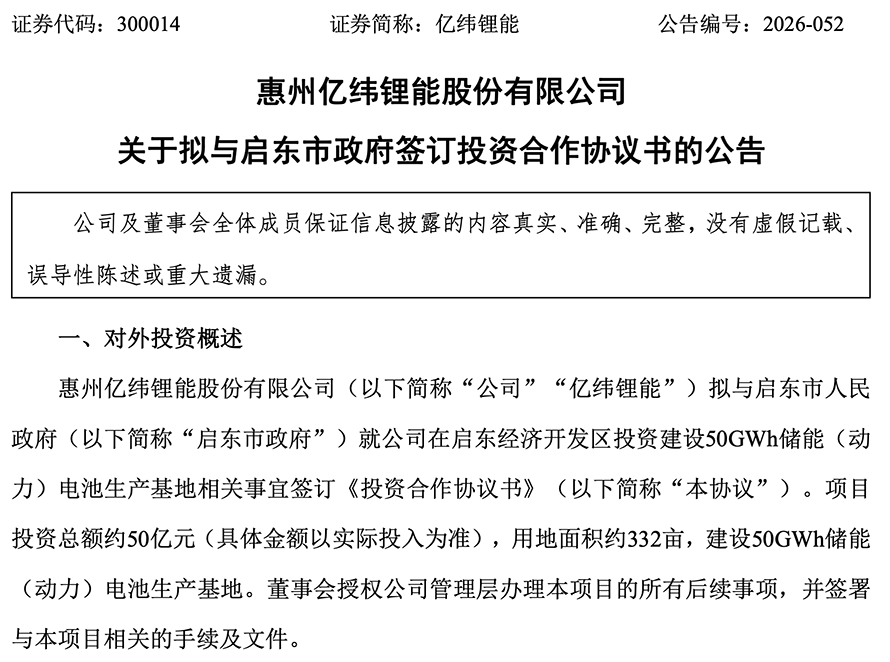 证券代码：300014　　　　证券简称：亿纬锂能　　　　公告编号：2026-052

惠州亿纬锂能股份有限公司

关于拟与启东市政府签订投资合作协议书的公告

公司及董事会全体成员保证信息披露的内容真实、准确、完整，没有虚假记载、误导性陈述或重大遗漏。

一、对外投资概述

惠州亿纬锂能股份有限公司（以下简称“公司”“亿纬锂能”）拟与启东市人民政府（以下简称“启东市政府”）就公司在启东经济开发区投资建设50GWh储能（动力）电池生产基地相关事宜签订《投资合作协议书》（以下简称“本协议”）。项目投资总额约50亿元（具体金额以实际投入为准），用地面积约332亩，建设50GWh储能（动力）电池生产基地。董事会授权公司管理层办理本项目的所有后续事项，并签署与本项目相关的手续及文件。